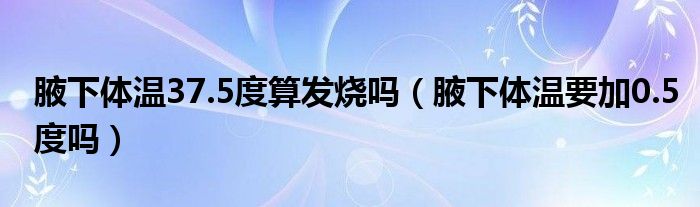 腋下体温37.5度算发烧吗（腋下体温要加0.5度吗）